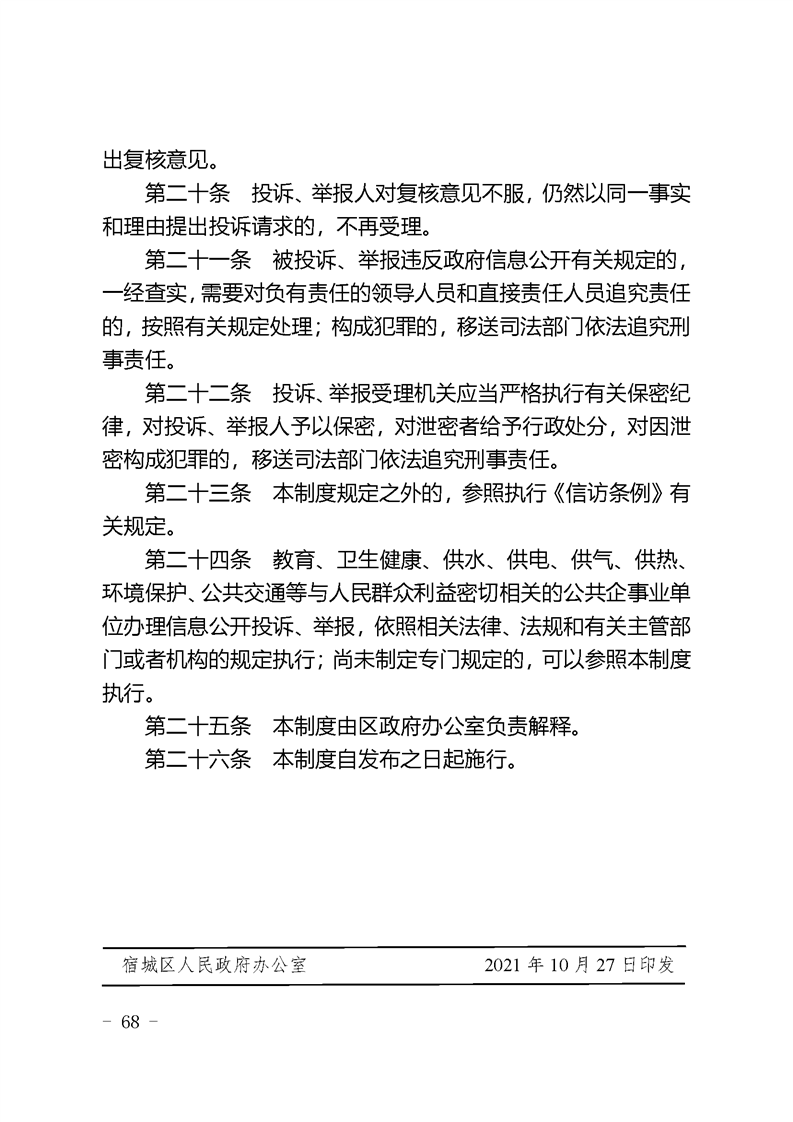 出复核意见。

第二十条 投诉、举报人对复核意见不服，仍然以同一事实和理由提出投诉请求的，不再受理。

第二十一条 被投诉、举报违反政府信息公开有关规定的，一经查实，需要对负有责任的领导人员和直接责任人员追究责任的，按照有关规定处理；构成犯罪的，移送司法部门依法追究刑事责任。

第二十二条 投诉、举报受理机关应当严格执行有关保密纪律，对投诉、举报人予以保密，对泄密者给予行政处分，对因泄密构成犯罪的，移送司法部门依法追究刑事责任。

第二十三条 本制度规定之外的，参照执行《信访条例》有关规定。

第二十四条 教育、卫生健康、供水、供电、供气、供热、环境保护、公共交通等与人民群众利益密切相关的公共企事业单位办理信息公开投诉、举报，依照相关法律、法规和有关主管部门或者机构的规定执行；尚未制定专门规定的，可以参照本制度执行。

第二十五条 本制度由区政府办公室负责解释。

第二十六条 本制度自发布之日起施行。

宿城区人民政府办公室 2021年10月27日印发

- 68 -